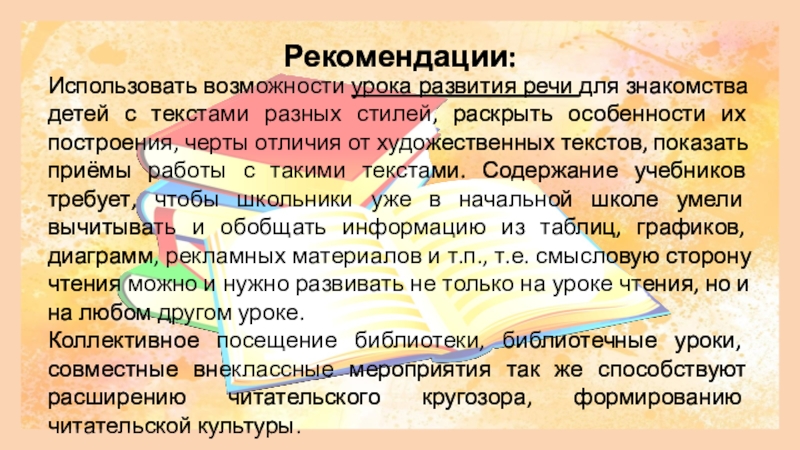 Рекомендации:

Использовать возможности урока развития речи для знакомства детей с текстами разных стилей, раскрыть особенности их построения, черты отличия от художественных текстов, показать приёмы работы с такими текстами. Содержание учебников требует, чтобы школьники уже в начальной школе умели вычитывать и обобщать информацию из таблиц, графиков, диаграмм, рекламных материалов и т.п., т.е. смысловую сторону чтения можно и нужно развивать не только на уроке чтения, но и на любом другом уроке.

Коллективное посещение библиотеки, библиотечные уроки, совместные внеклассные мероприятия так же способствуют расширению читательского кругозора, формированию читательской культуры.